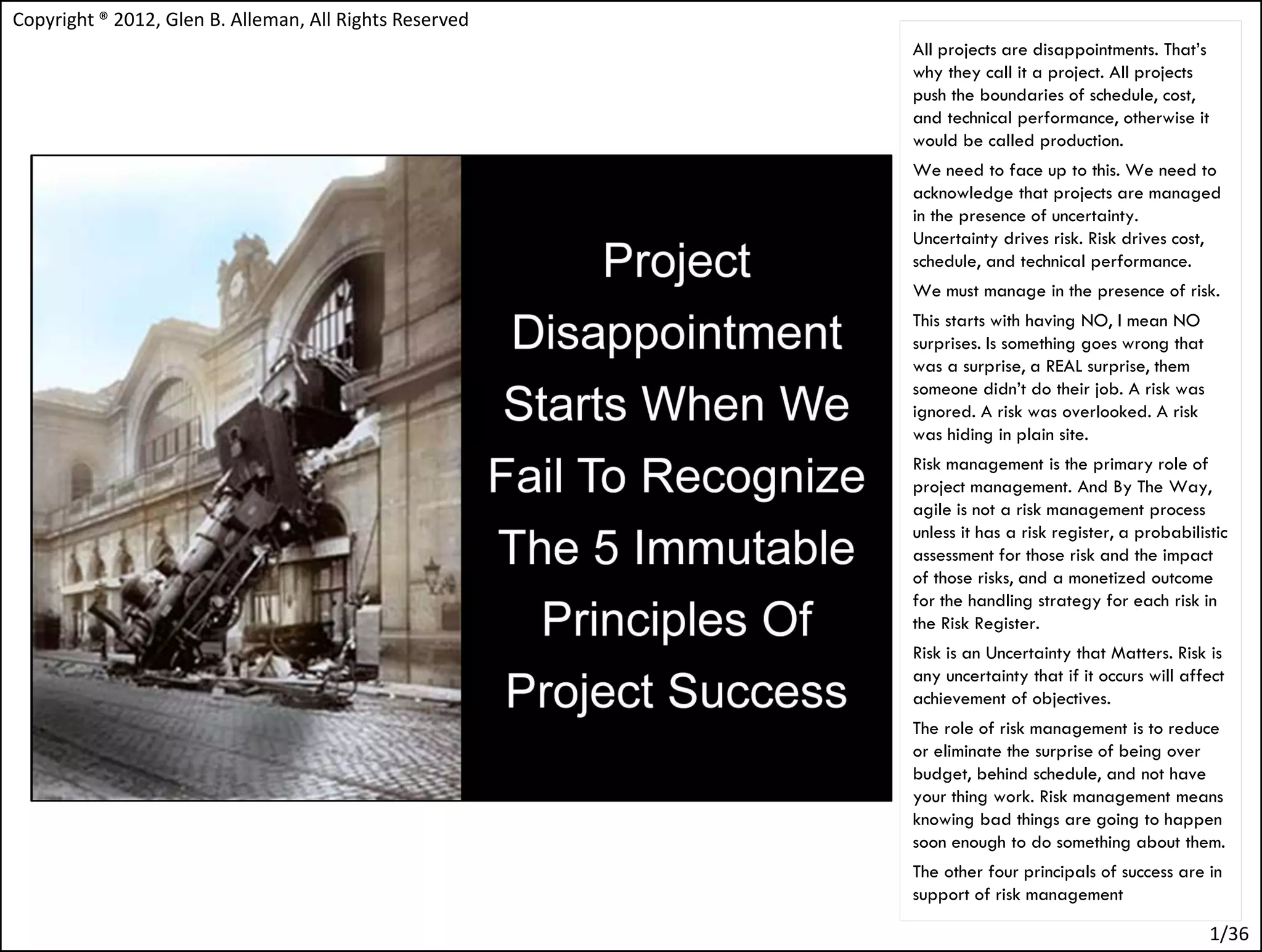 Copyright ® 2012, Glen B. Alleman, All Rights Reserved

Project Disappointment Starts When We Fail To Recognize The 5 Immutable Principles Of Project Success

All projects are disappointments. That's why they call it a project. All projects push the boundaries of schedule, cost, and technical performance, otherwise it would be called production.

We need to face up to this. We need to acknowledge that projects are managed in the presence of uncertainty. Uncertainty drives risk. Risk drives cost, schedule, and technical performance.

We must manage in the presence of risk.

This starts with having NO, I mean NO surprises. Is something goes wrong that was a surprise, a REAL surprise, them someone didn't do their job. A risk was ignored. A risk was overlooked. A risk was hiding in plain site.

Risk management is the primary role of project management. And By The Way, agile is not a risk management process unless it has a risk register, a probabilistic assessment for those risk and the impact of those risks, and a monetized outcome for the handling strategy for each risk in the Risk Register.

Risk is an Uncertainty that Matters. Risk is any uncertainty that if it occurs will affect achievement of objectives.

The role of risk management is to reduce or eliminate the surprise of being over budget, behind schedule, and not have your thing work. Risk management means knowing bad things are going to happen soon enough to do something about them.

The other four principals of success are in support of risk management

1/36